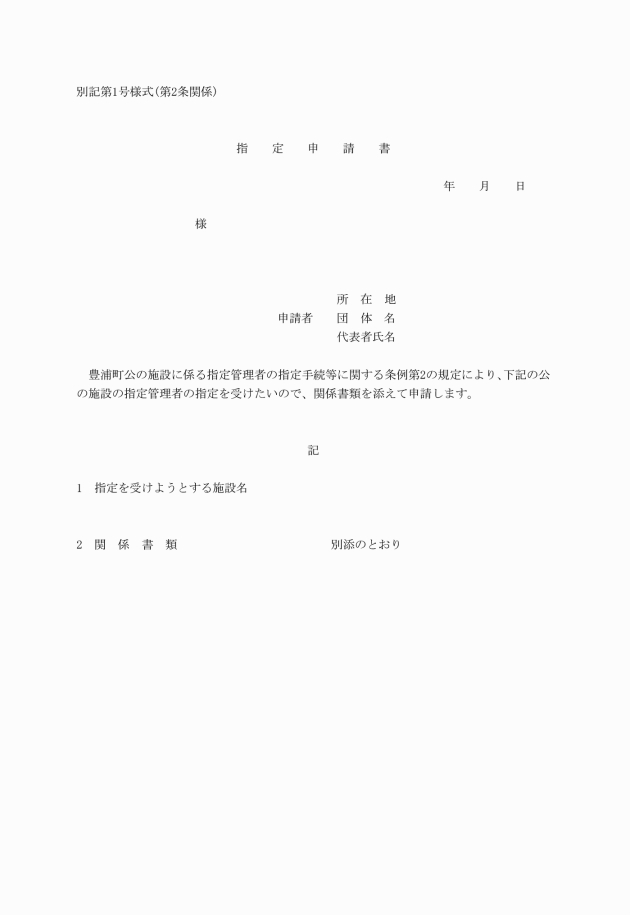 別記第1号様式(第2条関係)

指　定　申　請　書

年　月　日

様

所　在　地
申請者　団　体　名
代表者氏名

豊浦町公の施設に係る指定管理者の指定手続等に関する条例第2の規定により、下記の公の施設の指定管理者の指定を受けたいので、関係書類を添えて申請します。

記

1　指定を受けようとする施設名

2　関　係　書　類　　別添のとおり